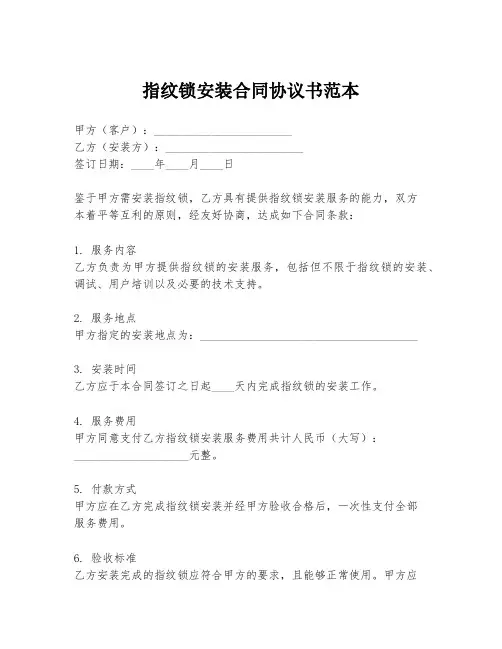 指纹锁安装合同协议书范本

甲方（客户）：________________________
乙方（安装方）：________________________
签订日期：____年____月____日

鉴于甲方需安装指纹锁，乙方具有提供指纹锁安装服务的能力，双方本着平等互利的原则，经友好协商，达成如下合同条款：

1. 服务内容
乙方负责为甲方提供指纹锁的安装服务，包括但不限于指纹锁的安装、调试、用户培训以及必要的技术支持。

2. 服务地点
甲方指定的安装地点为：______________________________________

3. 安装时间
乙方应于本合同签订之日起____天内完成指纹锁的安装工作。

4. 服务费用
甲方同意支付乙方指纹锁安装服务费用共计人民币（大写）：____________________元整。

5. 付款方式
甲方应在乙方完成指纹锁安装并经甲方验收合格后，一次性支付全部服务费用。

6. 验收标准
乙方安装完成的指纹锁应符合甲方的要求，且能够正常使用。甲方应